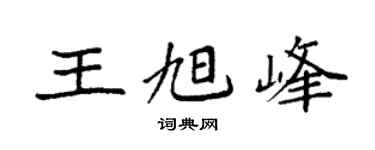 王旭峰

词典网